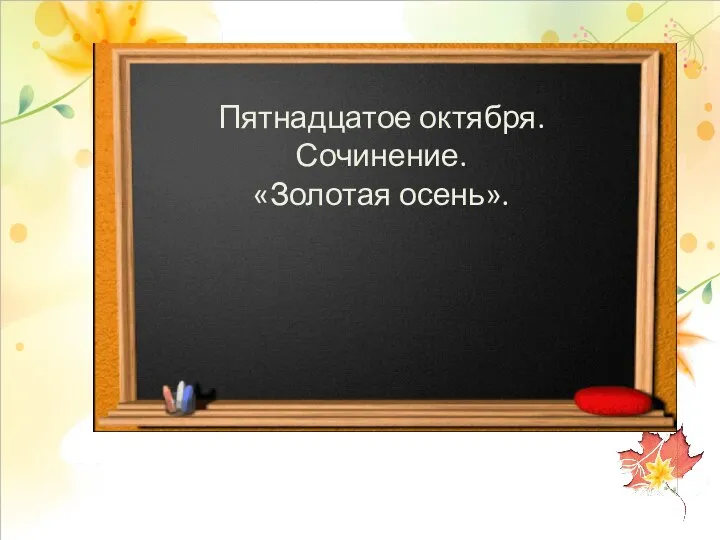 Пятнадцатое октября.
Сочинение.
«Золотая осень».